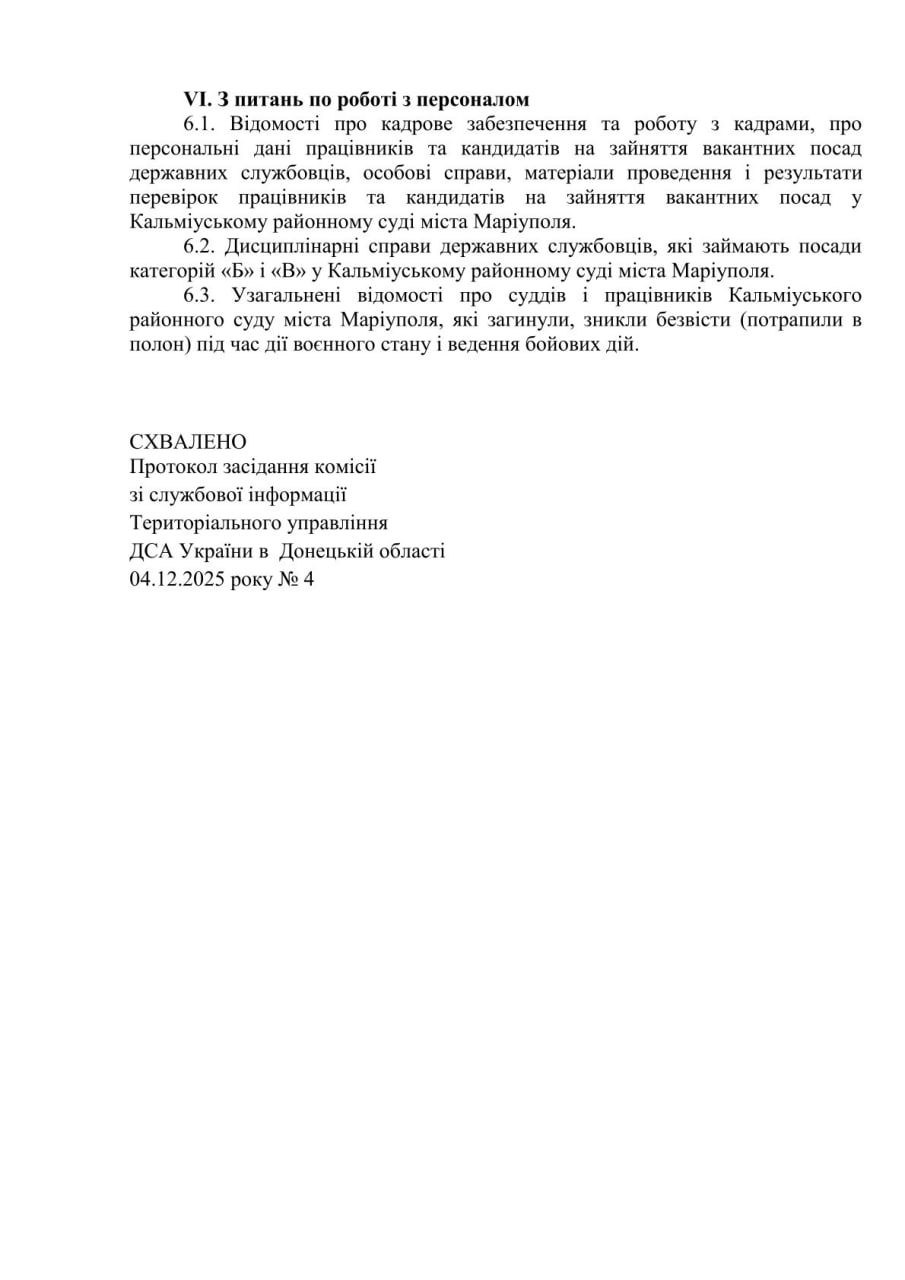 VI. З питань по роботі з персоналом

6.1. Відомості про кадрове забезпечення та роботу з кадрами, про персональні дані працівників та кандидатів на зайняття вакантних посад державних службовців, особові справи, матеріали проведення і результати перевірок працівників та кандидатів на зайняття вакантних посад у Кальміуському районному суді міста Маріуполя.

6.2. Дисциплінарні справи державних службовців, які займають посади категорій «Б» і «В» у Кальміуському районному суді міста Маріуполя.

6.3. Узагальнені відомості про суддів і працівників Кальміуського районного суду міста Маріуполя, які загинули, зникли безвісти (потрапили в полон) під час дії воєнного стану і ведення бойових дій.

СХВАЛЕНО
Протокол засідання комісії
зі службової інформації
Територіального управління
ДСА України в Донецькій області
04.12.2025 року № 4